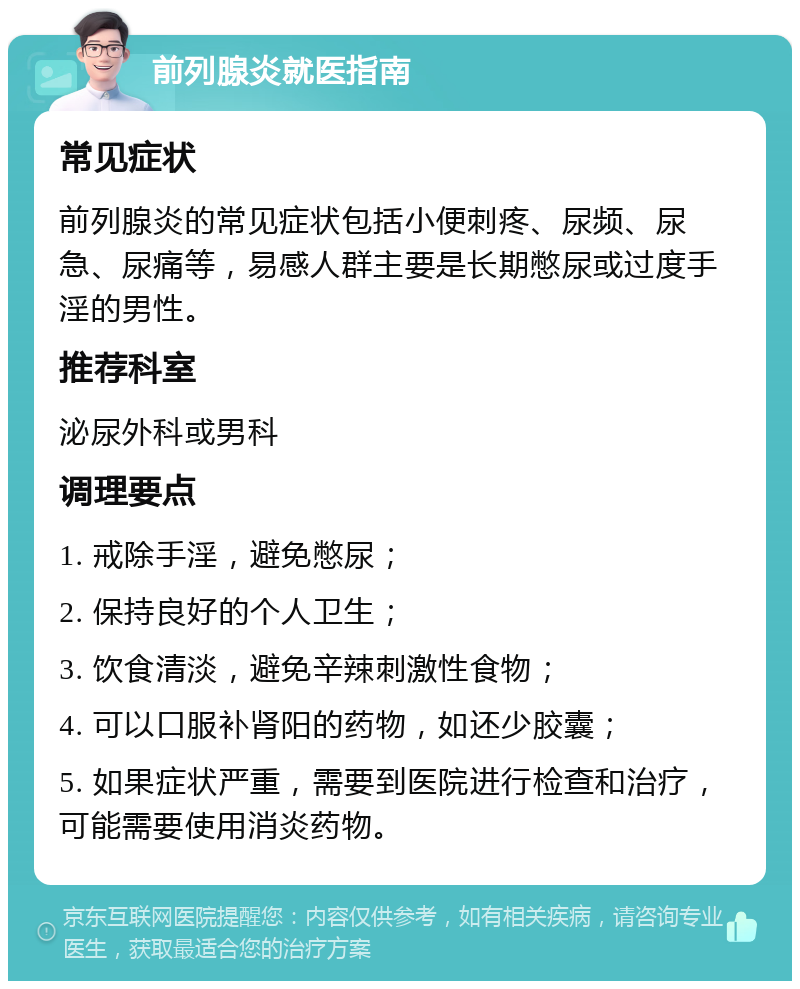 前列腺炎就医指南

常见症状

前列腺炎的常见症状包括小便刺疼、尿频、尿急、尿痛等，易感人群主要是长期憋尿或过度手淫的男性。

推荐科室

泌尿外科或男科

调理要点

1. 戒除手淫，避免憋尿；

2. 保持良好的个人卫生；

3. 饮食清淡，避免辛辣刺激性食物；

4. 可以口服补肾阳的药物，如还少胶囊；

5. 如果症状严重，需要到医院进行检查和治疗，可能需要使用消炎药物。

京东互联网医院提醒您：内容仅供参考，如有相关疾病，请咨询专业医生，获取最适合您的治疗方案